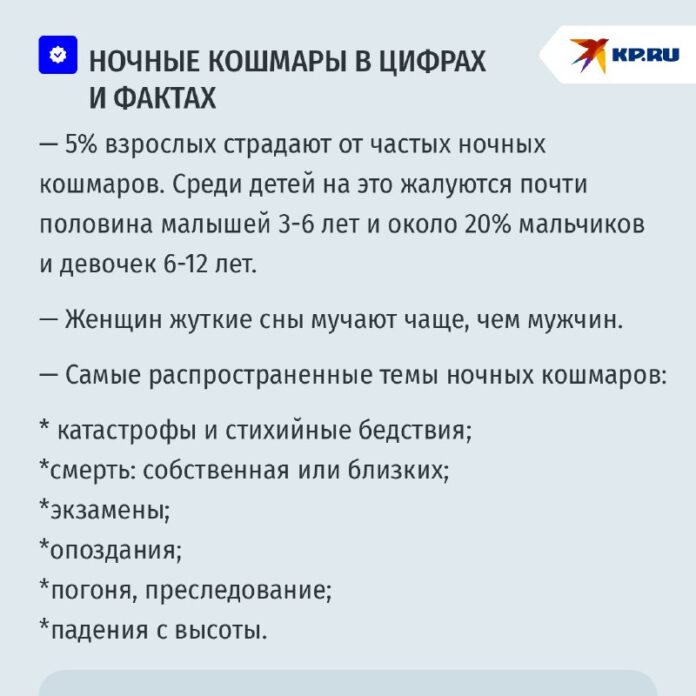 НОЧНЫЕ КОШМАРЫ В ЦИФРАХ И ФАКТАХ

KP.RU

— 5% взрослых страдают от частых ночных кошмаров. Среди детей на это жалуются почти половина малышей 3-6 лет и около 20% мальчиков и девочек 6-12 лет.

— Женщин жуткие сны мучают чаще, чем мужчин.

— Самые распространенные темы ночных кошмаров:

* катастрофы и стихийные бедствия;
*смерть: собственная или близких;
*экзамены;
*опоздания;
*погоня, преследование;
*падения с высоты.